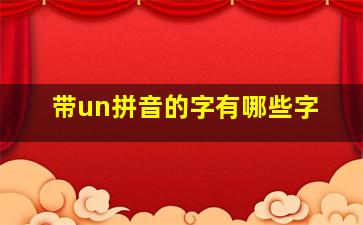 带un拼音的字有哪些字